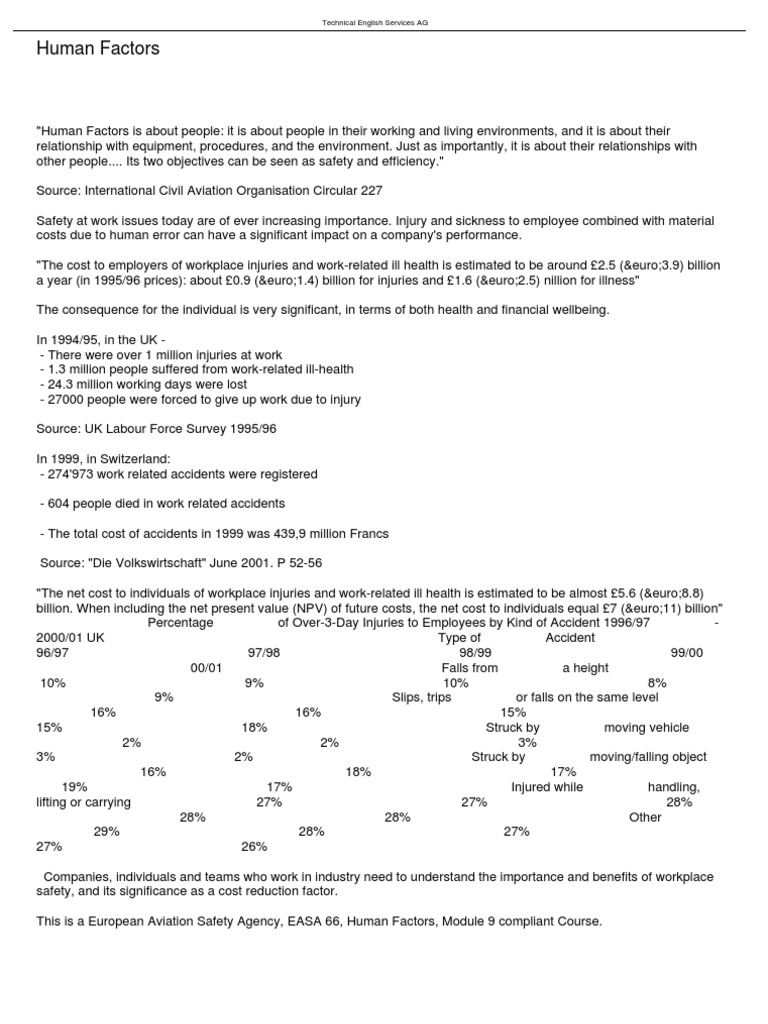 Technical English Services AG

Human Factors

"Human Factors is about people: it is about people in their working and living environments, and it is about their relationship with equipment, procedures, and the environment. Just as importantly, it is about their relationships with other people.... Its two objectives can be seen as safety and efficiency."

Source: International Civil Aviation Organisation Circular 227

Safety at work issues today are of ever increasing importance. Injury and sickness to employee combined with material costs due to human error can have a significant impact on a company's performance.

"The cost to employers of workplace injuries and work-related ill health is estimated to be around £2.5 (&euro;3.9) billion a year (in 1995/96 prices): about £0.9 (&euro;1.4) billion for injuries and £1.6 (&euro;2.5) nillion for illness"

The consequence for the individual is very significant, in terms of both health and financial wellbeing.

In 1994/95, in the UK -
- There were over 1 million injuries at work
- 1.3 million people suffered from work-related ill-health
- 24.3 million working days were lost
- 27000 people were forced to give up work due to injury

Source: UK Labour Force Survey 1995/96

In 1999, in Switzerland:
- 274'973 work related accidents were registered

- 604 people died in work related accidents

- The total cost of accidents in 1999 was 439,9 million Francs

Source: "Die Volkswirtschaft" June 2001. P 52-56

"The net cost to individuals of workplace injuries and work-related ill health is estimated to be almost £5.6 (&euro;8.8) billion. When including the net present value (NPV) of future costs, the net cost to individuals equal £7 (&euro;11) billion" Percentage of Over-3-Day Injuries to Employees by Kind of Accident 1996/97 - 2000/01 UK Type of Accident 96/97 97/98 98/99 99/00 00/01 Falls from a height 10% 9% 10% 8% 9% Slips, trips or falls on the same level 16% 16% 15% 15% 18% Struck by moving vehicle 2% 2% 3% 3% 2% Struck by moving/falling object 16% 18% 17% 19% 17% Injured while handling, lifting or carrying 27% 27% 28% 28% 28% Other 29% 28% 27% 27% 26%

Companies, individuals and teams who work in industry need to understand the importance and benefits of workplace safety, and its significance as a cost reduction factor.

This is a European Aviation Safety Agency, EASA 66, Human Factors, Module 9 compliant Course.